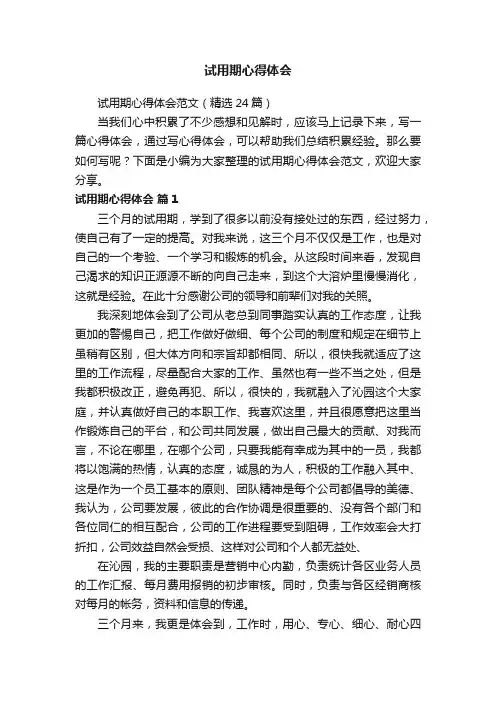 试用期心得体会

试用期心得体会范文（精选 24 篇）

当我们心中积累了不少感想和见解时，应该马上记录下来，写一篇心得体会，通过写心得体会，可以帮助我们总结积累经验。那么要如何写呢？下面是小编为大家整理的试用期心得体会范文，欢迎大家分享。

试用期心得体会 篇 1

三个月的试用期，学到了很多以前没有接处过的东西，经过努力，使自己有了一定的提高。对我来说，这三个月不仅仅是工作，也是对自己的一个考验、一个学习和锻炼的机会。从这段时间来看，发现自己渴求的知识正源源不断的向自己走来，到这个大溶炉里慢慢消化，这就是经验。在此十分感谢公司的领导和前辈们对我的关照。

我深刻地体会到了公司从老总到同事踏实认真的工作态度，让我更加的警惕自己，把工作做好做细、每个公司的制度和规定在细节上虽稍有区别，但大体方向和宗旨却都相同、所以，很快我就适应了这里的工作流程，尽量配合大家的工作、虽然也有一些不当之处，但是我都积极改正，避免再犯、所以，很快的，我就融入了沁园这个大家庭，并认真做好自己的本职工作、我喜欢这里，并且很愿意把这里当作锻炼自己的平台，和公司共同发展，做出自己最大的贡献、对我而言，不论在哪里，在哪个公司，只要我能有幸成为其中的一员，我都将以饱满的热情，认真的态度，诚恳的为人，积极的工作融入其中、这是作为一个员工基本的原则、团队精神是每个公司都倡导的美德、我认为，公司要发展，彼此的合作协调是很重要的、没有各个部门和各位同仁的相互配合，公司的工作进程要受到阻碍，工作效率会大打折扣，公司效益自然会受损、这样对公司和个人都无益处、

在沁园，我的主要职责是营销中心内勤，负责统计各区业务人员的工作汇报、每月费用报销的初步审核。同时，负责与各区经销商核对每月的帐务，资料和信息的传递。

三个月来，我更是体会到，工作时，用心、专心、细心、耐心四